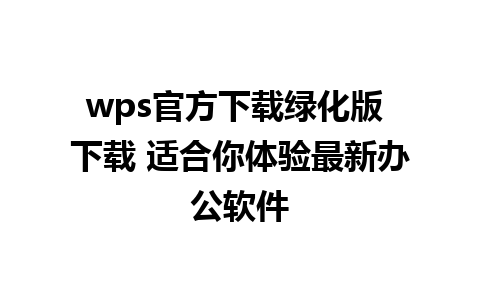 wps官方下载绿化版下载 适合你体验最新办公软件